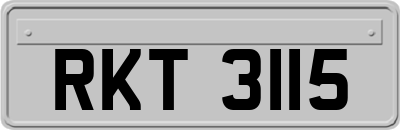 RKT 3115